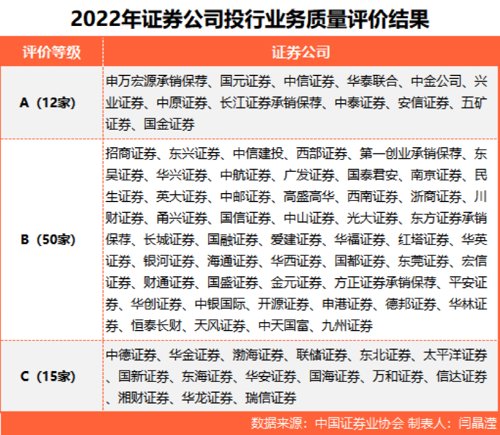 2022年证券公司投行业务质量评价结果

| 评价等级 | 证券公司 |
|---|---|
| A（12家） | 申万宏源承销保荐、国元证券、中信证券、华泰联合、中金公司、兴业证券、中原证券、长江证券承销保荐、中泰证券、安信证券、五矿证券、国金证券 |
| B（50家） | 招商证券、东兴证券、中信建投、西部证券、第一创业承销保荐、东吴证券、华兴证券、中航证券、广发证券、国泰君安、南京证券、民生证券、英大证券、中邮证券、高盛高华、西南证券、浙商证券、川财证券、甬兴证券、国信证券、中山证券、光大证券、东方证券承销保荐、长城证券、国融证券、爱建证券、华福证券、红塔证券、华英证券、银河证券、海通证券、华西证券、国都证券、东莞证券、宏信证券、财通证券、国盛证券、金元证券、方正证券承销保荐、平安证券、华创证券、中银国际、开源证券、申港证券、德邦证券、华林证券、恒泰长财、天风证券、中天国富、九州证券 |
| C（15家） | 中德证券、华金证券、渤海证券、联储证券、东北证券、太平洋证券、国新证券、东海证券、华安证券、国海证券、万和证券、信达证券、湘财证券、华龙证券、瑞信证券 |

数据来源：中国证券业协会 制表人：闫晶滢